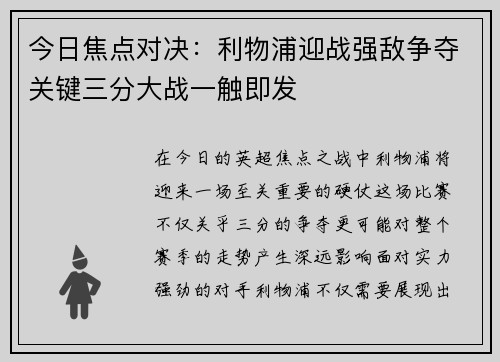 今日焦点对决：利物浦迎战强敌争夺关键三分大战一触即发

在今日的英超焦点之战中利物浦将迎来一场至关重要的硬仗这场比赛不仅关乎三分的争夺更可能对整个赛季的走势产生深远影响面对实力强劲的对手利物浦不仅需要展现出